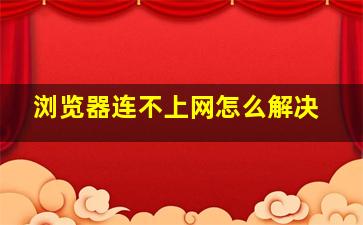 浏览器连不上网怎么解决